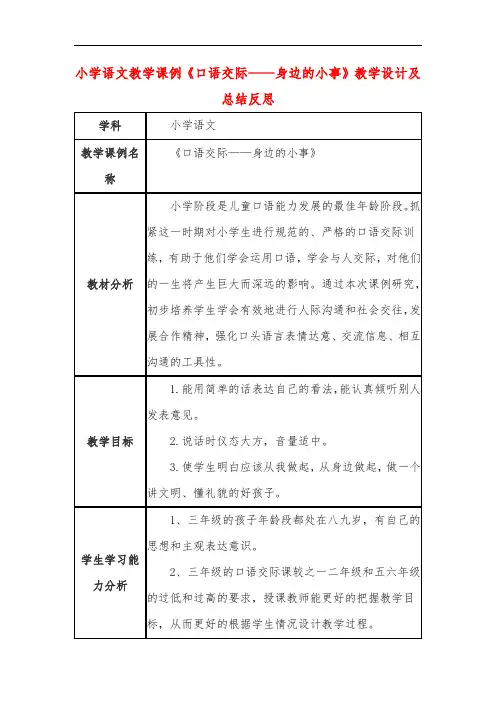 小学语文教学课例《口语交际——身边的小事》教学设计及总结反思

| 学科 | 小学语文 |
|---|---|
| 教学课例名称 | 《口语交际——身边的小事》 |
| 教材分析 | 小学阶段是儿童口语能力发展的最佳年龄阶段。抓紧这一时期对小学生进行规范的、严格的口语交际训练，有助于他们学会运用口语，学会与人交际，对他们的一生将产生巨大而深远的影响。通过本次课例研究，初步培养学生学会有效地进行人际沟通和社会交往，发展合作精神，强化口头语言表情达意、交流信息、相互沟通的工具性。 |
| 教学目标 | 1.能用简单的话表达自己的看法，能认真倾听别人发表意见。<br>2.说话时仪态大方，音量适中。<br>3.使学生明白应该从我做起，从身边做起，做一个讲文明、懂礼貌的好孩子。 |
| 学生学习能力分析 | 1、三年级的孩子年龄段都处在八九岁，有自己的思想和主观表达意识。<br>2、三年级的口语交际课较之一二年级和五六年级的过低和过高的要求，授课教师能更好的把握教学目标，从而更好的根据学生情况设计教学过程。 |